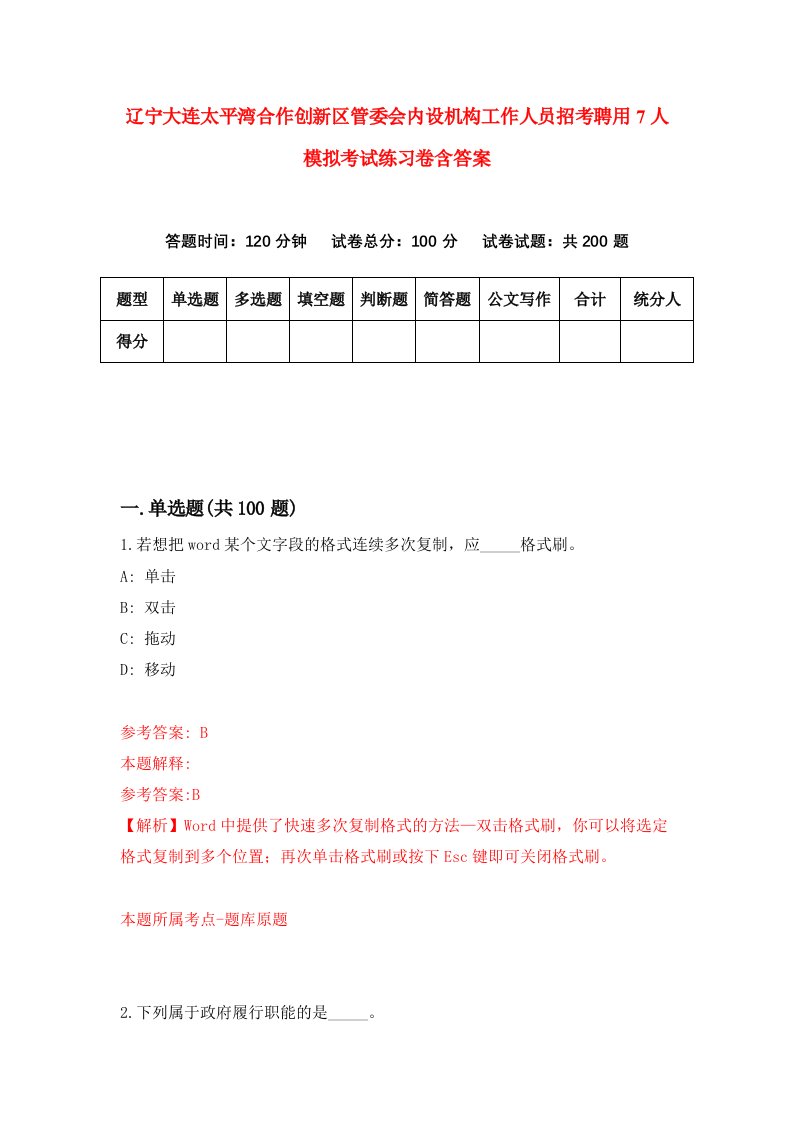 辽宁大连太平湾合作创新区管委会内设机构工作人员招考聘用7人模拟考试练习卷含答案

答题时间：120分钟　试卷总分：100分　试卷试题：共200题

| 题型 | 单选题 | 多选题 | 填空题 | 判断题 | 简答题 | 公文写作 | 合计 | 统分人 |
|---|---|---|---|---|---|---|---|---|
| 得分 | | | | | | | | |

一.单选题(共100题)

1.若想把word某个文字段的格式连续多次复制，应_____格式刷。

A: 单击

B: 双击

C: 拖动

D: 移动

参考答案: B

本题解释:

参考答案:B

【解析】Word中提供了快速多次复制格式的方法—双击格式刷，你可以将选定格式复制到多个位置；再次单击格式刷或按下Esc键即可关闭格式刷。

本题所属考点-题库原题

2.下列属于政府履行职能的是_____。